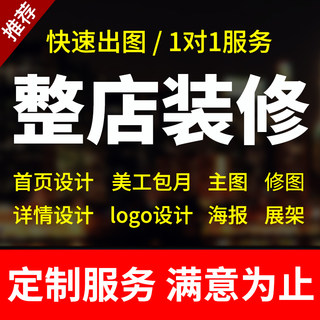 推荐

快速出图 / 1对1服务

整店装修

首页设计 美工包月 主图 修图
详情设计 logo设计 海报 展架

定制服务 满意为止